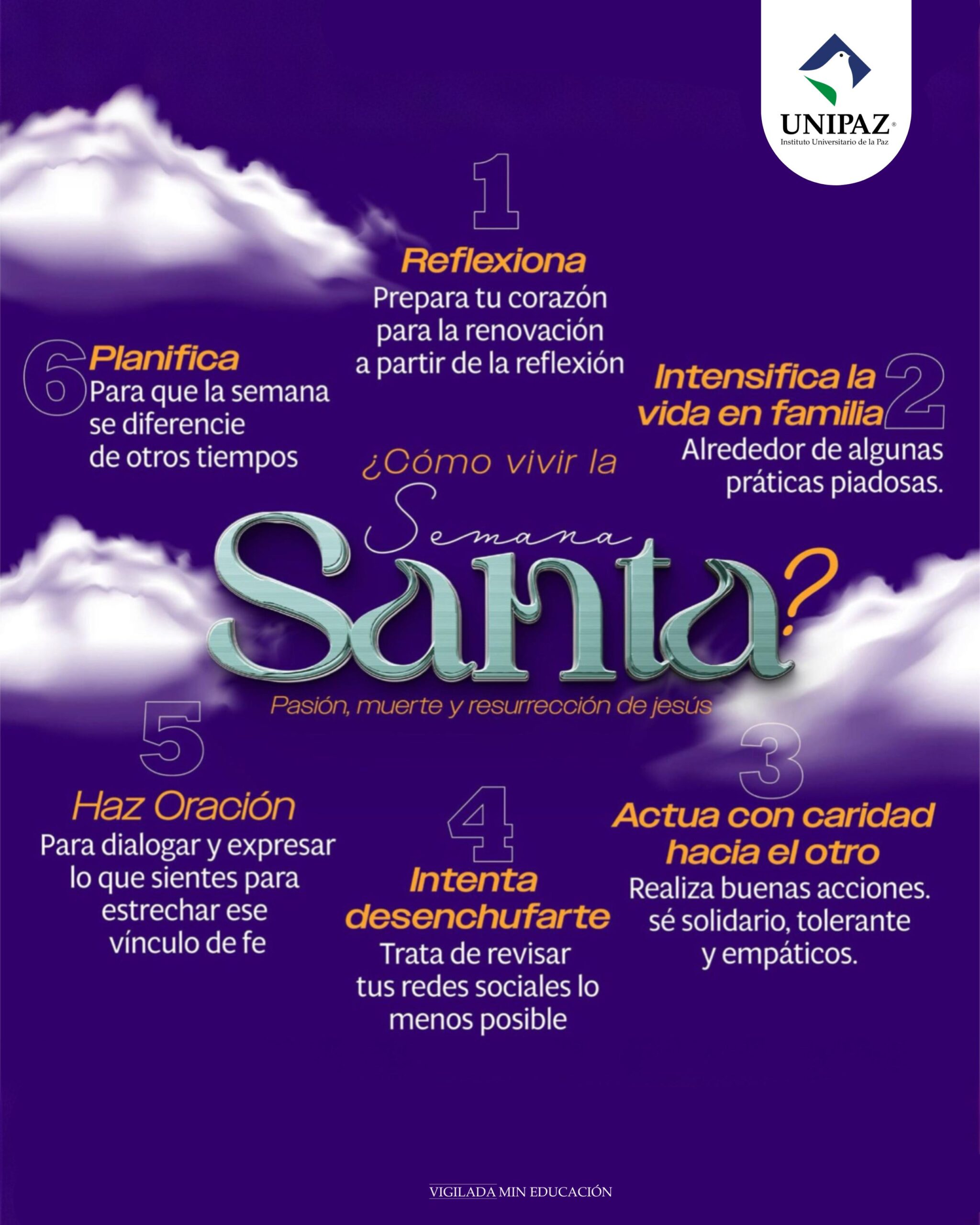 UNIPAZ®
Instituto Universitario de la Paz

1
Reflexiona
Prepara tu corazón para la renovación a partir de la reflexión

6
Planifica
Para que la semana se diferencie de otros tiempos

Intensifica la vida en familia
2
Alrededor de algunas práticas piadosas.

¿Cómo vivir la
Semana
Santa?
Pasión, muerte y resurrección de jesús

5
Haz Oración
Para dialogar y expresar lo que sientes para estrechar ese vínculo de fe

4
Intenta desenchufarte
Trata de revisar tus redes sociales lo menos posible

3
Actua con caridad hacia el otro
Realiza buenas acciones. sé solidario, tolerante y empáticos.

VIGILADA MIN EDUCACIÓN